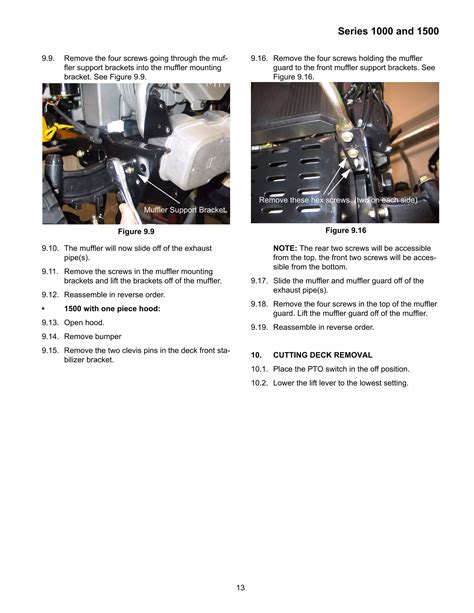 Series 1000 and 1500

9.9. Remove the four screws going through the muffler support brackets into the muffler mounting bracket. See Figure 9.9.

Muffler Support Bracket

Figure 9.9

9.10. The muffler will now slide off of the exhaust pipe(s).

9.11. Remove the screws in the muffler mounting brackets and lift the brackets off of the muffler.

9.12. Reassemble in reverse order.

• 1500 with one piece hood:

9.13. Open hood.

9.14. Remove bumper

9.15. Remove the two clevis pins in the deck front stabilizer bracket.

9.16. Remove the four screws holding the muffler guard to the front muffler support brackets. See Figure 9.16.

Remove these hex screws. (two on each side)

Figure 9.16

NOTE: The rear two screws will be accessible from the top, the front two screws will be accessible from the bottom.

9.17. Slide the muffler and muffler guard off of the exhaust pipe(s).

9.18. Remove the four screws in the top of the muffler guard. Lift the muffler guard off of the muffler.

9.19. Reassemble in reverse order.

10. CUTTING DECK REMOVAL

10.1. Place the PTO switch in the off position.

10.2. Lower the lift lever to the lowest setting.

13